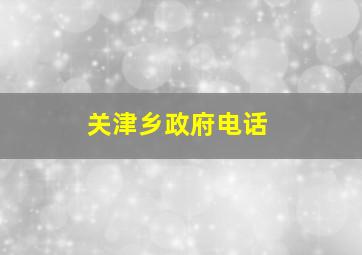 关津乡政府电话